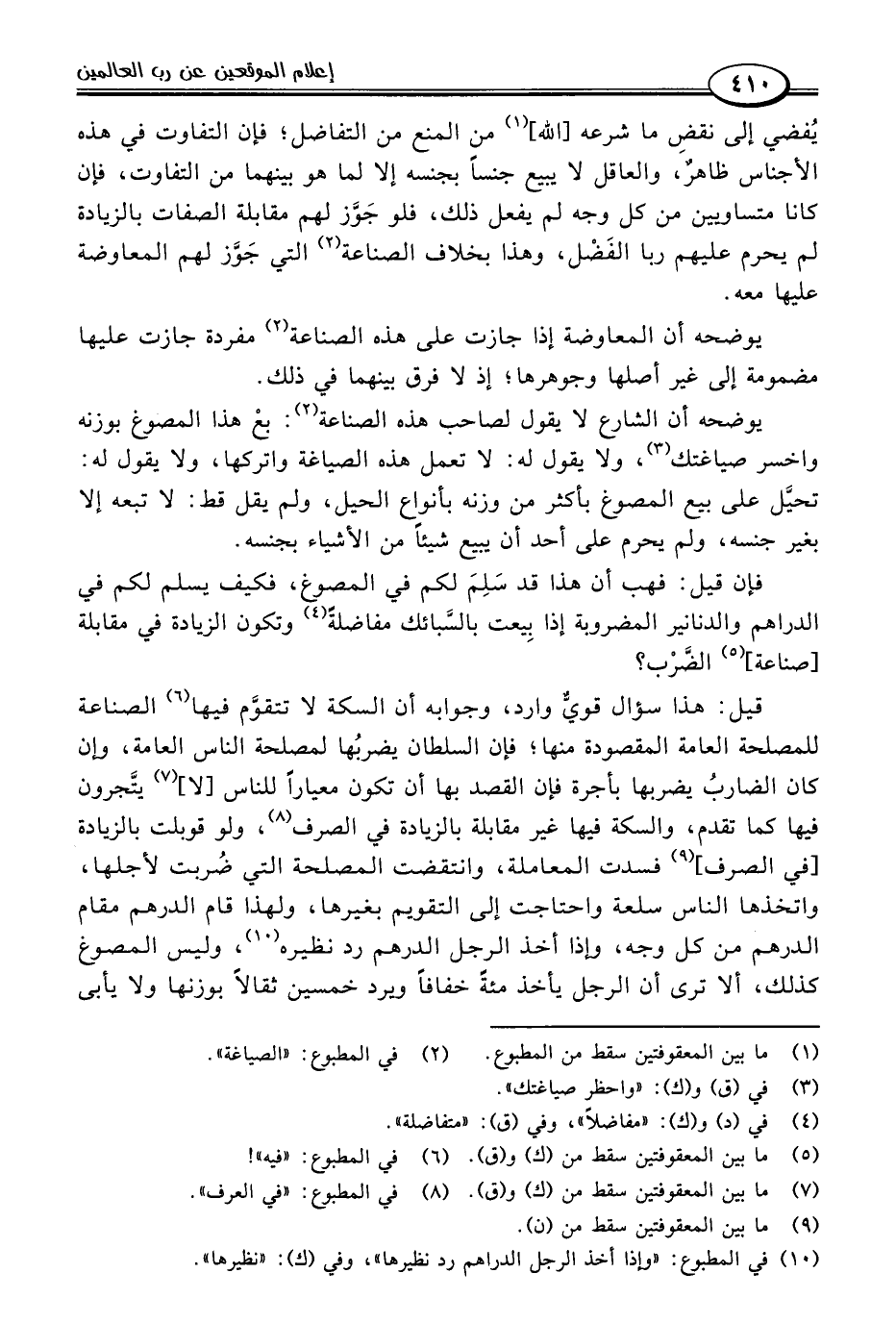 ٤١٠ إعلام الموقعين عن رب العالمين

يُفضي إلى نقضِ ما شرعه [الله]$^{(١)}$ من المنع من التفاضل؛ فإن التفاوت في هذه الأجناس ظاهرٌ، والعاقل لا يبيع جنساً بجنسه إلا لما هو بينهما من التفاوت، فإن كانا متساويين من كل وجه لم يفعل ذلك، فلو جَوَّز لهم مقابلة الصفات بالزيادة لم يحرم عليهم ربا الفَضْل، وهذا بخلاف الصناعة$^{(٢)}$ التي جَوَّز لهم المعاوضة عليها معه.

يوضحه أن المعاوضة إذا جازت على هذه الصناعة$^{(٢)}$ مفردة جازت عليها مضمومة إلى غير أصلها وجوهرها؛ إذ لا فرق بينهما في ذلك.

يوضحه أن الشارع لا يقول لصاحب هذه الصناعة$^{(٢)}$: بعْ هذا المصوغ بوزنه واخسر صياغتك$^{(٣)}$، ولا يقول له: لا تعمل هذه الصياغة واتركها، ولا يقول له: تحيَّل على بيع المصوغ بأكثر من وزنه بأنواع الحيل، ولم يقل قط: لا تبعه إلا بغير جنسه، ولم يحرم على أحد أن يبيع شيئاً من الأشياء بجنسه.

فإن قيل: فهب أن هذا قد سَلِمَ لكم في المصوغ، فكيف يسلم لكم في الدراهم والدنانير المضروبة إذا بِيعت بالسَّبائك مفاضلةً$^{(٤)}$ وتكون الزيادة في مقابلة [صناعة]$^{(٥)}$ الضَّرْب؟

قيل: هذا سؤال قويٌّ وارد، وجوابه أن السكة لا تتقوَّم فيها$^{(٦)}$ الصناعة للمصلحة العامة المقصودة منها؛ فإن السلطان يضربُها لمصلحة الناس العامة، وإن كان الضاربُ يضربها بأجرة فإن القصد بها أن تكون معياراً للناس [لا]$^{(٧)}$ يتَّجرون فيها كما تقدم، والسكة فيها غير مقابلة بالزيادة في الصرف$^{(٨)}$، ولو قوبلت بالزيادة [في الصرف]$^{(٩)}$ فسدت المعاملة، وانتقضت المصلحة التي ضُربت لأجلها، واتخذها الناس سلعة واحتاجت إلى التقويم بغيرها، ولهذا قام الدرهم مقام الدرهم من كل وجه، وإذا أخذ الرجل الدرهم رد نظيره$^{(١٠)}$، وليس المصوغ كذلك، ألا ترى أن الرجل يأخذ مئةً خفافاً ويرد خمسين ثقالاً بوزنها ولا يأبى

(١) ما بين المعقوفتين سقط من المطبوع. (٢) في المطبوع: «الصياغة».
(٣) في (ق) و(ك): «واحظر صياغتك».
(٤) في (د) و(ك): «مفاضلاً»، وفي (ق): «متفاضلة».
(٥) ما بين المعقوفتين سقط من (ك) و(ق). (٦) في المطبوع: «فيه»!
(٧) ما بين المعقوفتين سقط من (ك) و(ق). (٨) في المطبوع: «في العرف».
(٩) ما بين المعقوفتين سقط من (ن).
(١٠) في المطبوع: «وإذا أخذ الرجل الدراهم رد نظيرها»، وفي (ك): «نظيرها».